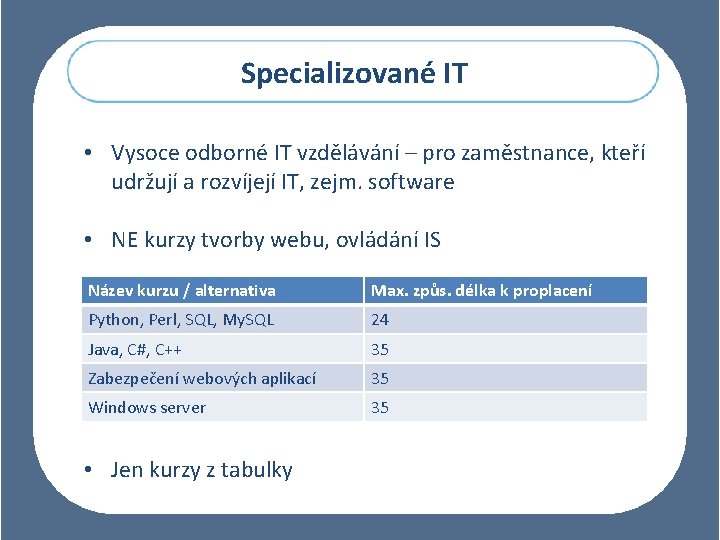 Specializované IT

• Vysoce odborné IT vzdělávání – pro zaměstnance, kteří udržují a rozvíjejí IT, zejm. software

• NE kurzy tvorby webu, ovládání IS

| Název kurzu / alternativa | Max. způs. délka k proplacení |
|---|---|
| Python, Perl, SQL, MySQL | 24 |
| Java, C#, C++ | 35 |
| Zabezpečení webových aplikací | 35 |
| Windows server | 35 |

• Jen kurzy z tabulky